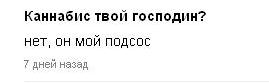 Каннабис твой господин?

нет, он мой подсос

7 дней назад